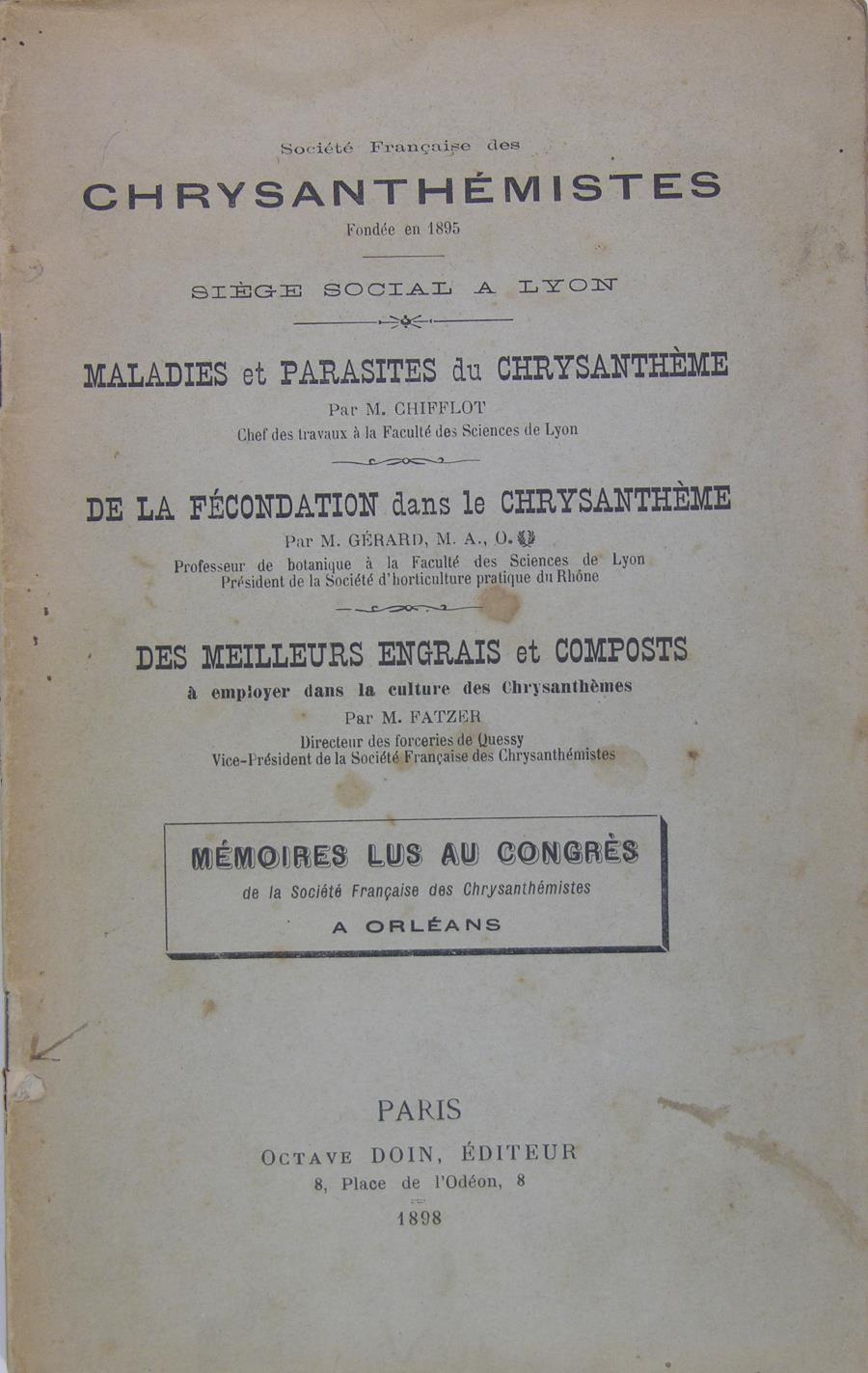 Société Française des

CHRYSANTHÉMISTES

Fondée en 1895

SIÈGE SOCIAL A LYON

MALADIES et PARASITES du CHRYSANTHÈME

Par M. CHIFFLOT

Chef des travaux à la Faculté des Sciences de Lyon

DE LA FÉCONDATION dans le CHRYSANTHÈME

Par M. GÉRARD, M. A., O.

Professeur de botanique à la Faculté des Sciences de Lyon
Président de la Société d'horticulture pratique du Rhône

DES MEILLEURS ENGRAIS et COMPOSTS

à employer dans la culture des Chrysanthèmes

Par M. FATZER

Directeur des forceries de Quessy
Vice-Président de la Société Française des Chrysanthémistes

MÉMOIRES LUS AU CONGRÈS

de la Société Française des Chrysanthémistes

A ORLÉANS

PARIS

OCTAVE DOIN, ÉDITEUR

8, Place de l'Odéon, 8

1898